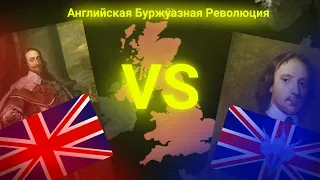 Английская Буржуазная Революция

VS